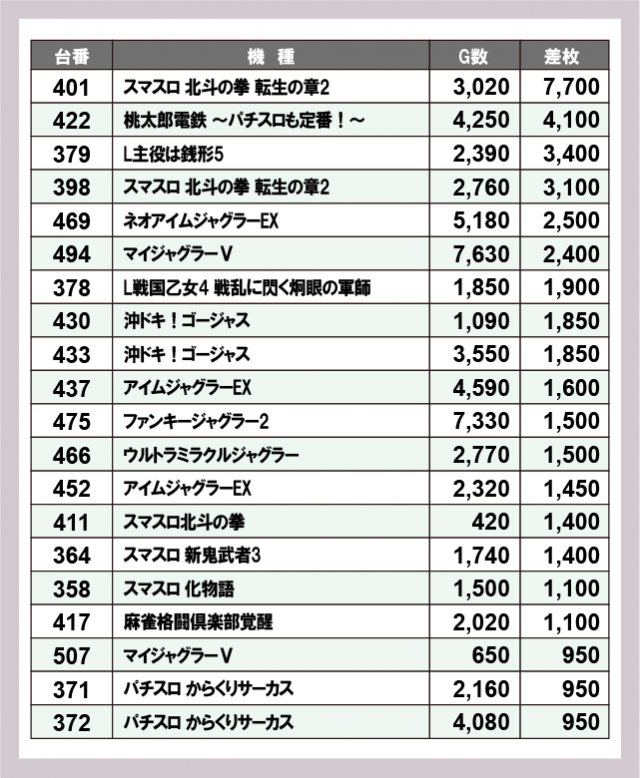 | 台番 | 機　種 | G数 | 差枚 |
|---|---|---|---|
| 401 | スマスロ 北斗の拳 転生の章2 | 3,020 | 7,700 |
| 422 | 桃太郎電鉄 ～パチスロも定番！～ | 4,250 | 4,100 |
| 379 | L主役は銭形5 | 2,390 | 3,400 |
| 398 | スマスロ 北斗の拳 転生の章2 | 2,760 | 3,100 |
| 469 | ネオアイムジャグラーEX | 5,180 | 2,500 |
| 494 | マイジャグラーV | 7,630 | 2,400 |
| 378 | L戦国乙女4 戦乱に閃く炯眼の軍師 | 1,850 | 1,900 |
| 430 | 沖ドキ！ゴージャス | 1,090 | 1,850 |
| 433 | 沖ドキ！ゴージャス | 3,550 | 1,850 |
| 437 | アイムジャグラーEX | 4,590 | 1,600 |
| 475 | ファンキージャグラー2 | 7,330 | 1,500 |
| 466 | ウルトラミラクルジャグラー | 2,770 | 1,500 |
| 452 | アイムジャグラーEX | 2,320 | 1,450 |
| 411 | スマスロ北斗の拳 | 420 | 1,400 |
| 364 | スマスロ 新鬼武者3 | 1,740 | 1,400 |
| 358 | スマスロ 化物語 | 1,500 | 1,100 |
| 417 | 麻雀格闘倶楽部覚醒 | 2,020 | 1,100 |
| 507 | マイジャグラーV | 650 | 950 |
| 371 | パチスロ からくりサーカス | 2,160 | 950 |
| 372 | パチスロ からくりサーカス | 4,080 | 950 |